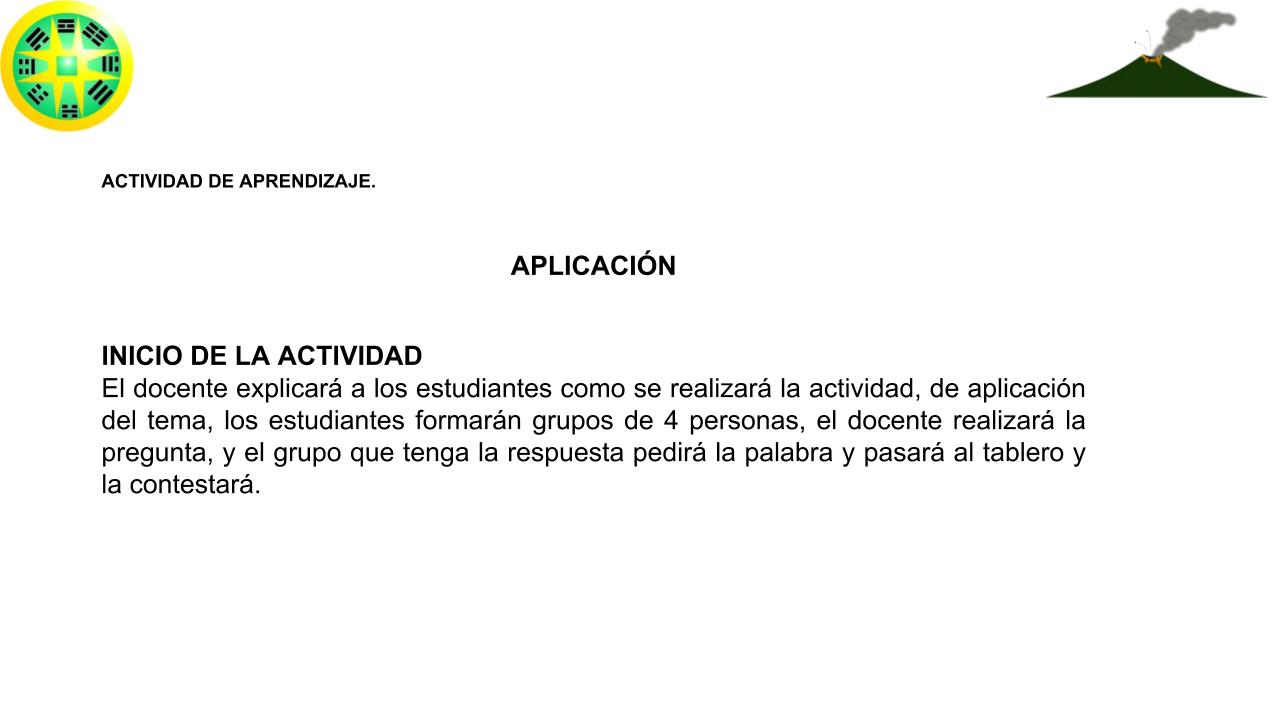 ACTIVIDAD DE APRENDIZAJE.

APLICACIÓN

INICIO DE LA ACTIVIDAD
El docente explicará a los estudiantes como se realizará la actividad, de aplicación del tema, los estudiantes formarán grupos de 4 personas, el docente realizará la pregunta, y el grupo que tenga la respuesta pedirá la palabra y pasará al tablero y la contestará.